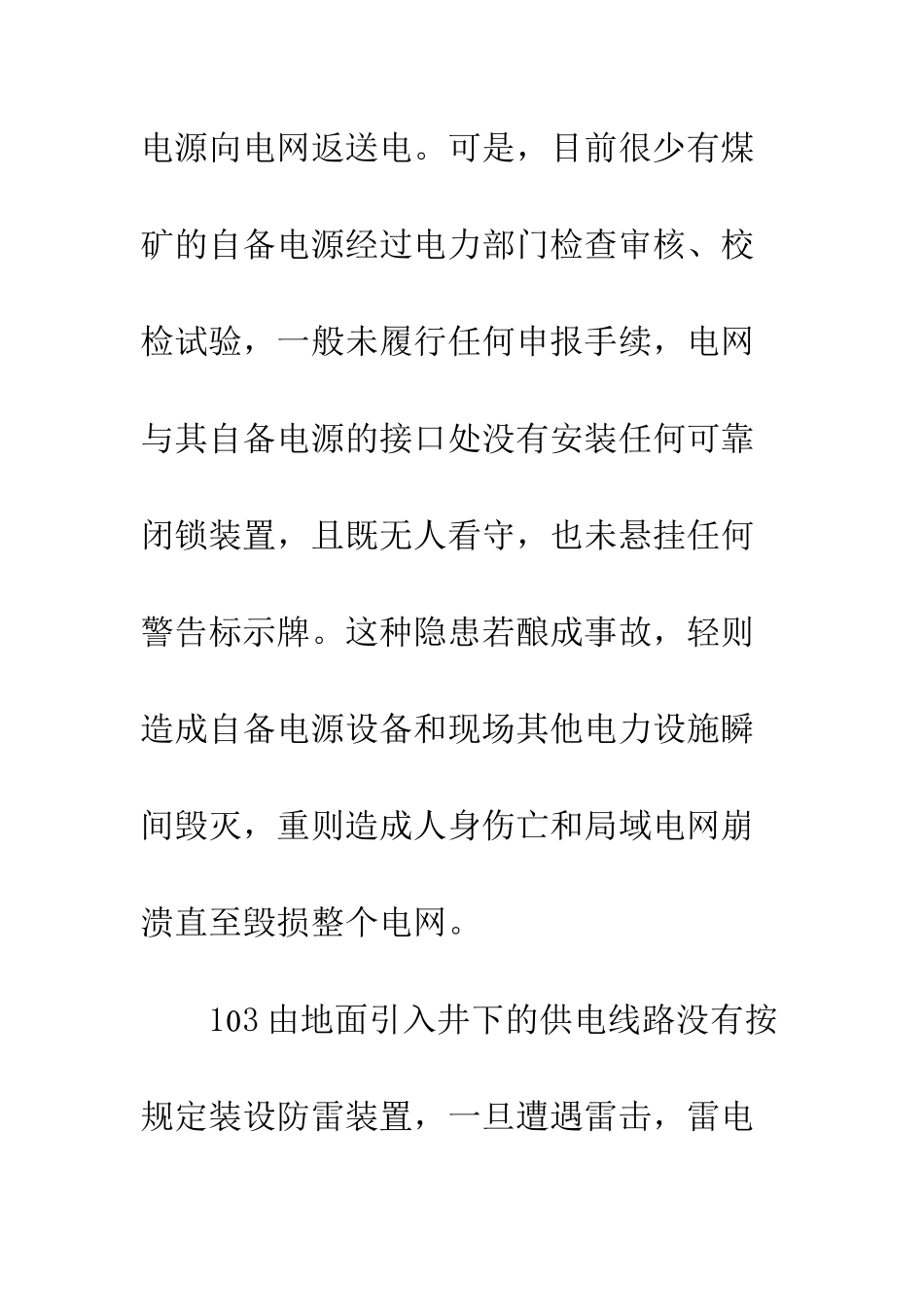 电源向电网返送电。可是，目前很少有煤矿的自备电源经过电力部门检查审核、校检试验，一般未履行任何申报手续，电网与其自备电源的接口处没有安装任何可靠闭锁装置，且既无人看守，也未悬挂任何警告标示牌。这种隐患若酿成事故，轻则造成自备电源设备和现场其他电力设施瞬间毁灭，重则造成人身伤亡和局域电网崩溃直至毁损整个电网。

103 由地面引入井下的供电线路没有按规定装设防雷装置，一旦遭遇雷击，雷电